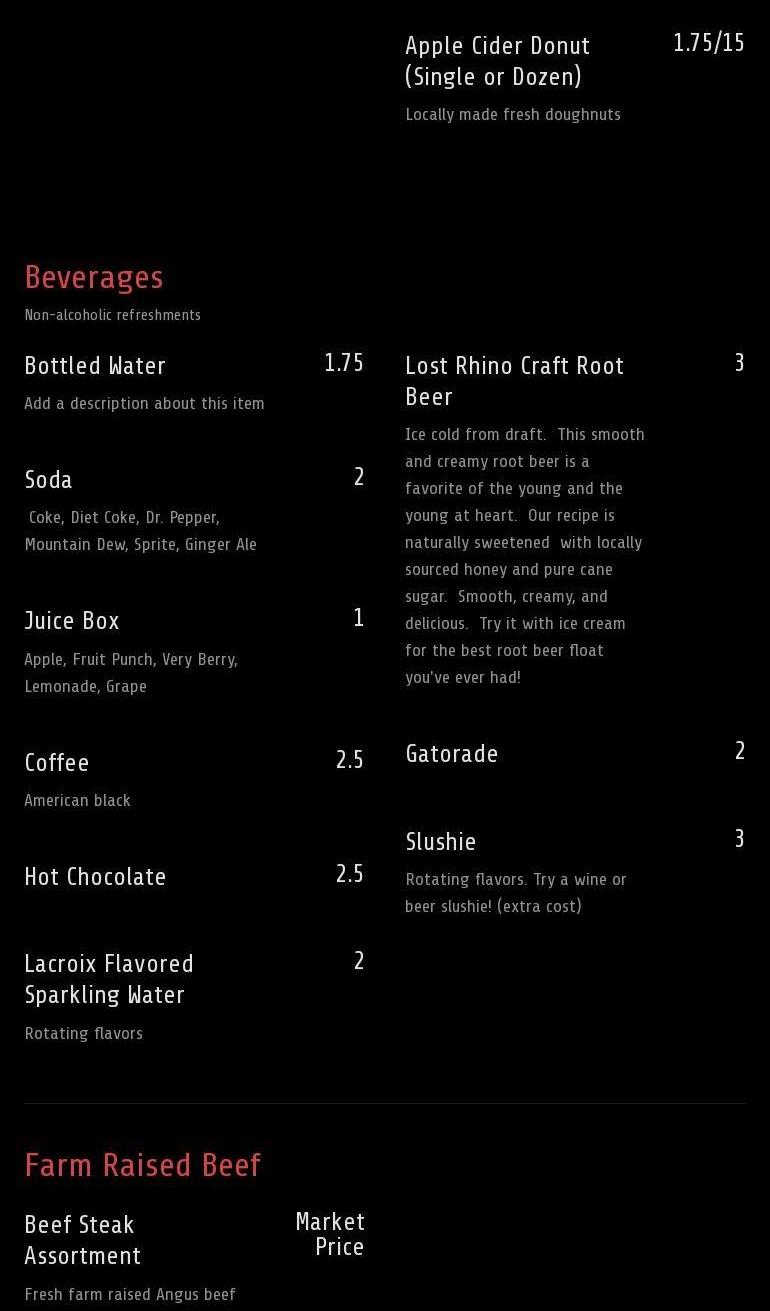 Apple Cider Donut (Single or Dozen) 1.75/15

Locally made fresh doughnuts

Beverages

Non-alcoholic refreshments

Bottled Water 1.75

Add a description about this item

Soda 2

Coke, Diet Coke, Dr. Pepper, Mountain Dew, Sprite, Ginger Ale

Juice Box 1

Apple, Fruit Punch, Very Berry, Lemonade, Grape

Coffee 2.5

American black

Hot Chocolate 2.5

Lacroix Flavored Sparkling Water 2

Rotating flavors

Lost Rhino Craft Root Beer 3

Ice cold from draft. This smooth and creamy root beer is a favorite of the young and the young at heart. Our recipe is naturally sweetened with locally sourced honey and pure cane sugar. Smooth, creamy, and delicious. Try it with ice cream for the best root beer float you've ever had!

Gatorade 2

Slushie 3

Rotating flavors. Try a wine or beer slushie! (extra cost)

Farm Raised Beef

Beef Steak Assortment Market Price

Fresh farm raised Angus beef